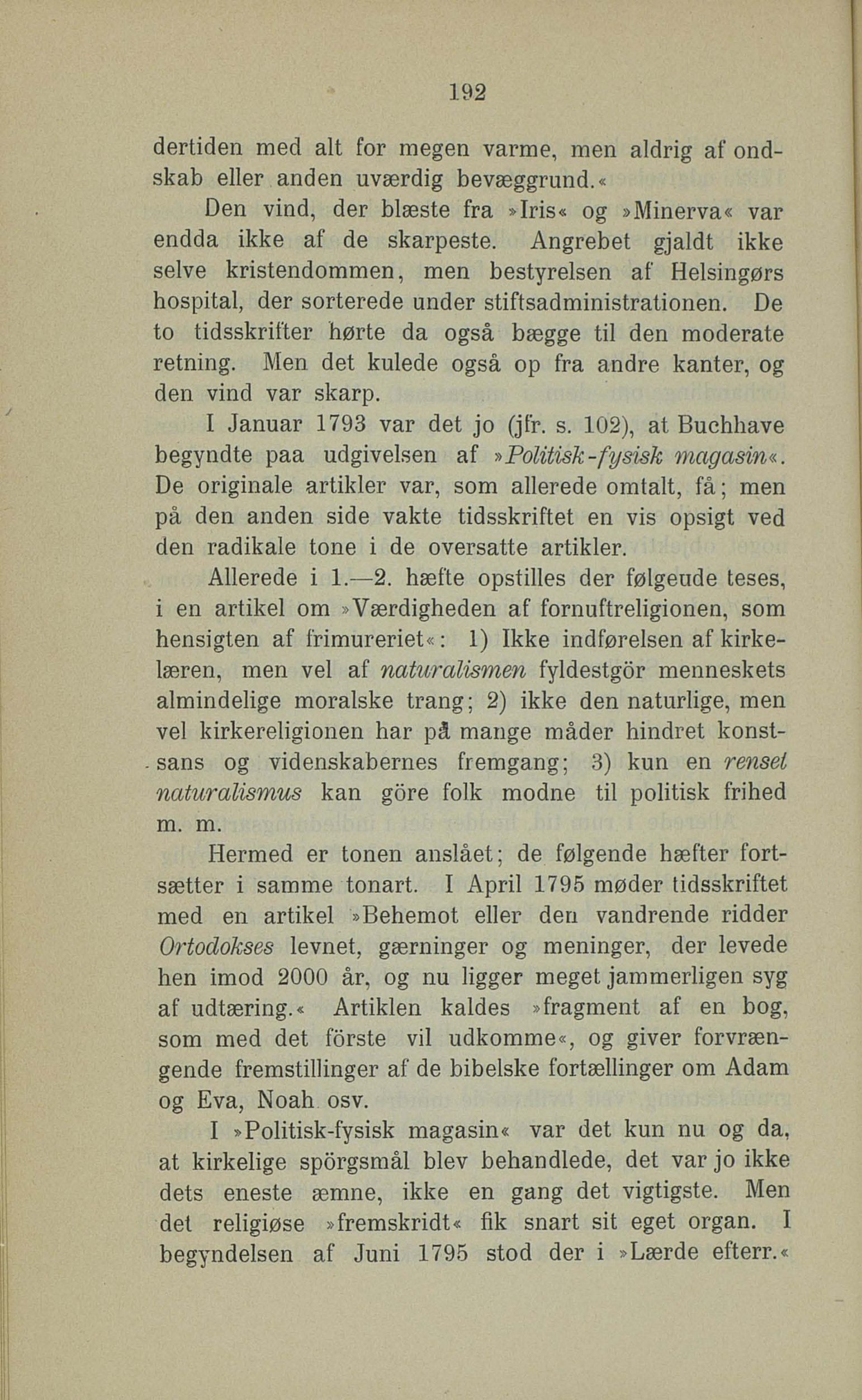 192

dertiden med alt for megen varme, men aldrig af ondskab eller anden uværdig bevæggrund.«

Den vind, der blæste fra »Iris« og »Minerva« var endda ikke af de skarpeste. Angrebet gjaldt ikke selve kristendommen, men bestyrelsen af Helsingørs hospital, der sorterede under stiftsadministrationen. De to tidsskrifter hørte da også bægge til den moderate retning. Men det kulede også op fra andre kanter, og den vind var skarp.

I Januar 1793 var det jo (jfr. s. 102), at Buchhave begyndte paa udgivelsen af »Politisk-fysisk magasin«. De originale artikler var, som allerede omtalt, få; men på den anden side vakte tidsskriftet en vis opsigt ved den radikale tone i de oversatte artikler.

Allerede i 1.—2. hæfte opstilles der følgeude teses, i en artikel om »Værdigheden af fornuftreligionen, som hensigten af frimureriet«: 1) Ikke indførelsen af kirkelæren, men vel af naturalismen fyldestgör menneskets almindelige moralske trang; 2) ikke den naturlige, men vel kirkereligionen har på mange måder hindret konstsans og videnskabernes fremgang; 3) kun en renset naturalismus kan göre folk modne til politisk frihed m. m.

Hermed er tonen anslået; de følgende hæfter fortsætter i samme tonart. I April 1795 møder tidsskriftet med en artikel »Behemot eller den vandrende ridder Ortodokses levnet, gærninger og meninger, der levede hen imod 2000 år, og nu ligger meget jammerligen syg af udtæring.« Artiklen kaldes »fragment af en bog, som med det förste vil udkomme«, og giver forvrængende fremstillinger af de bibelske fortællinger om Adam og Eva, Noah osv.

I »Politisk-fysisk magasin« var det kun nu og da, at kirkelige spörgsmål blev behandlede, det var jo ikke dets eneste æmne, ikke en gang det vigtigste. Men det religiøse »fremskridt« fik snart sit eget organ. I begyndelsen af Juni 1795 stod der i »Lærde efterr.«